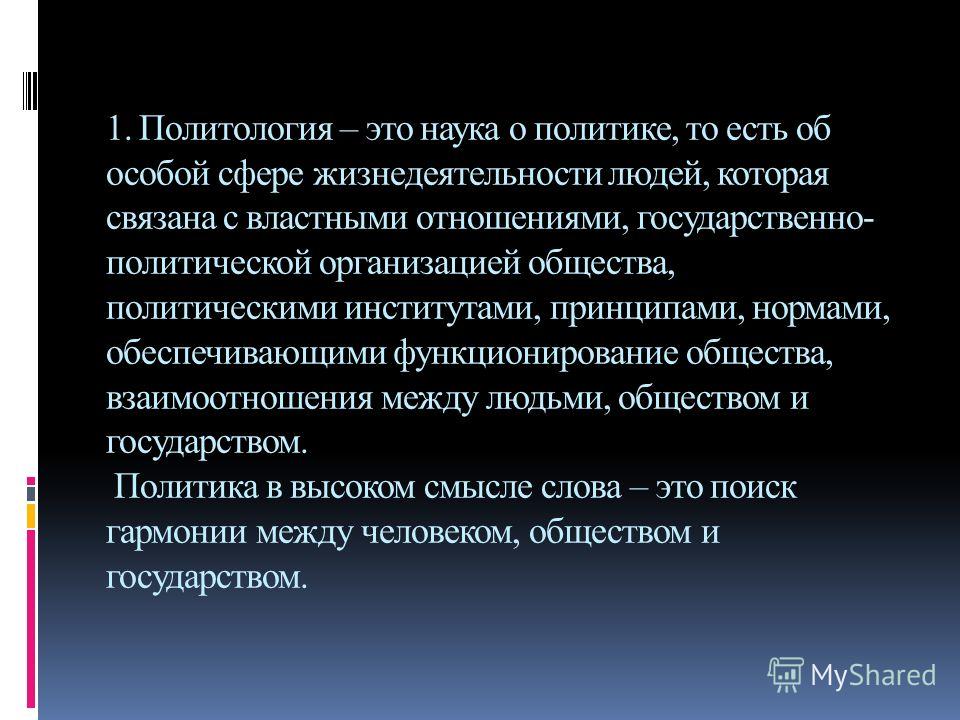 1. Политология – это наука о политике, то есть об особой сфере жизнедеятельности людей, которая связана с властными отношениями, государственно-политической организацией общества, политическими институтами, принципами, нормами, обеспечивающими функционирование общества, взаимоотношения между людьми, обществом и государством.

Политика в высоком смысле слова – это поиск гармонии между человеком, обществом и государством.

MyShared